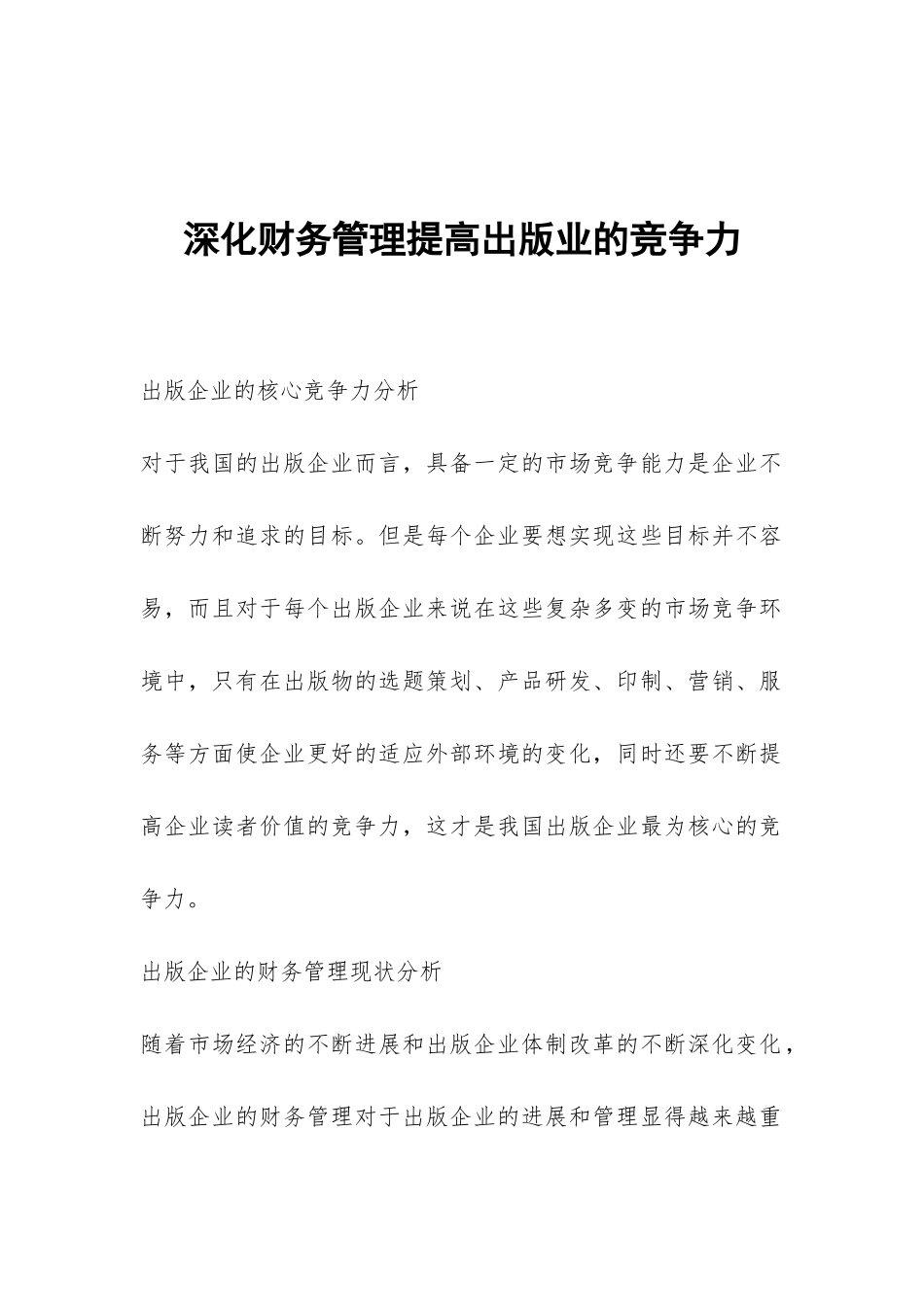 深化财务管理提高出版业的竞争力

出版企业的核心竞争力分析

对于我国的出版企业而言，具备一定的市场竞争能力是企业不断努力和追求的目标。但是每个企业要想实现这些目标并不容易，而且对于每个出版企业来说在这些复杂多变的市场竞争环境中，只有在出版物的选题策划、产品研发、印制、营销、服务等方面使企业更好的适应外部环境的变化，同时还要不断提高企业读者价值的竞争力，这才是我国出版企业最为核心的竞争力。

出版企业的财务管理现状分析

随着市场经济的不断进展和出版企业体制改革的不断深化变化，出版企业的财务管理对于出版企业的进展和管理显得越来越重